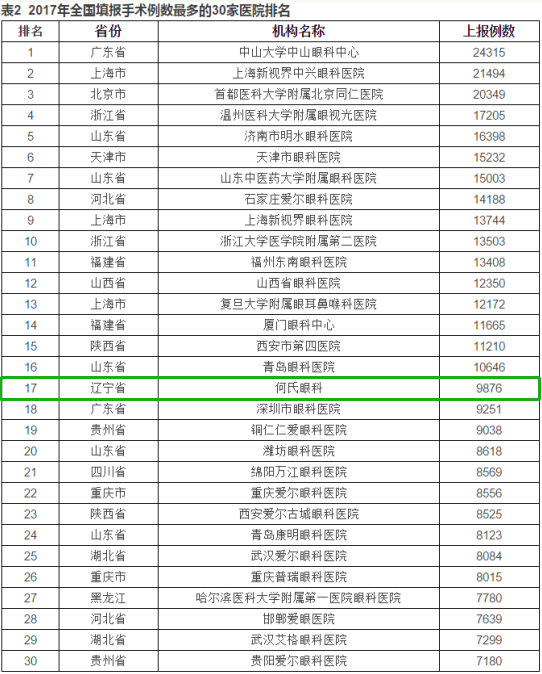 表2 2017年全国填报手术例数最多的30家医院排名

| 排名 | 省份 | 机构名称 | 上报例数 |
|---|---|---|---|
| 1 | 广东省 | 中山大学中山眼科中心 | 24315 |
| 2 | 上海市 | 上海新视界中兴眼科医院 | 21494 |
| 3 | 北京市 | 首都医科大学附属北京同仁医院 | 20349 |
| 4 | 浙江省 | 温州医科大学附属眼视光医院 | 17205 |
| 5 | 山东省 | 济南市明水眼科医院 | 16398 |
| 6 | 天津市 | 天津市眼科医院 | 15232 |
| 7 | 山东省 | 山东中医药大学附属眼科医院 | 15003 |
| 8 | 河北省 | 石家庄爱尔眼科医院 | 14188 |
| 9 | 上海市 | 上海新视界眼科医院 | 13744 |
| 10 | 浙江省 | 浙江大学医学院附属第二医院 | 13503 |
| 11 | 福建省 | 福州东南眼科医院 | 13408 |
| 12 | 山西省 | 山西省眼科医院 | 12350 |
| 13 | 上海市 | 复旦大学附属眼耳鼻喉科医院 | 12172 |
| 14 | 福建省 | 厦门眼科中心 | 11665 |
| 15 | 陕西省 | 西安市第四医院 | 11210 |
| 16 | 山东省 | 青岛眼科医院 | 10646 |
| 17 | 辽宁省 | 何氏眼科 | 9876 |
| 18 | 广东省 | 深圳市眼科医院 | 9251 |
| 19 | 贵州省 | 铜仁仁爱眼科医院 | 9038 |
| 20 | 山东省 | 潍坊眼科医院 | 8618 |
| 21 | 四川省 | 绵阳万江眼科医院 | 8569 |
| 22 | 重庆市 | 重庆爱尔眼科医院 | 8556 |
| 23 | 陕西省 | 西安爱尔古城眼科医院 | 8525 |
| 24 | 山东省 | 青岛康明眼科医院 | 8123 |
| 25 | 湖北省 | 武汉爱尔眼科医院 | 8084 |
| 26 | 重庆市 | 重庆普瑞眼科医院 | 8015 |
| 27 | 黑龙江 | 哈尔滨医科大学附属第一医院眼科医院 | 7780 |
| 28 | 河北省 | 邯郸爱眼医院 | 7639 |
| 29 | 湖北省 | 武汉艾格眼科医院 | 7299 |
| 30 | 贵州省 | 贵阳爱尔眼科医院 | 7180 |